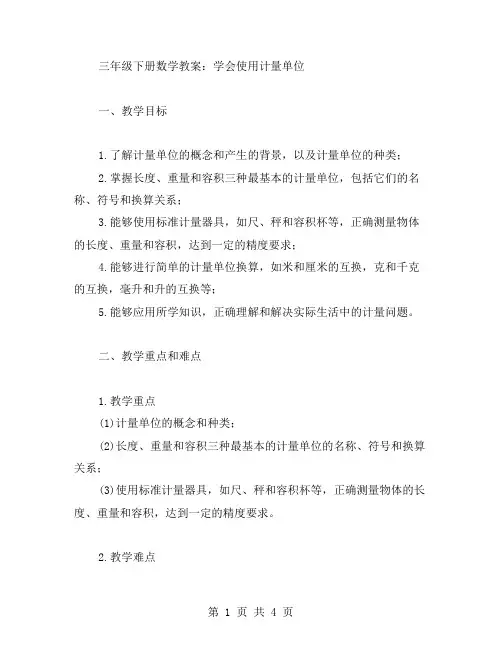 三年级下册数学教案：学会使用计量单位

一、教学目标

1.了解计量单位的概念和产生的背景，以及计量单位的种类；

2.掌握长度、重量和容积三种最基本的计量单位，包括它们的名称、符号和换算关系；

3.能够使用标准计量器具，如尺、秤和容积杯等，正确测量物体的长度、重量和容积，达到一定的精度要求；

4.能够进行简单的计量单位换算，如米和厘米的互换，克和千克的互换，毫升和升的互换等；

5.能够应用所学知识，正确理解和解决实际生活中的计量问题。

二、教学重点和难点

1.教学重点

(1)计量单位的概念和种类；

(2)长度、重量和容积三种最基本的计量单位的名称、符号和换算关系；

(3)使用标准计量器具，如尺、秤和容积杯等，正确测量物体的长度、重量和容积，达到一定的精度要求。

2.教学难点

第 1 页 共 4 页